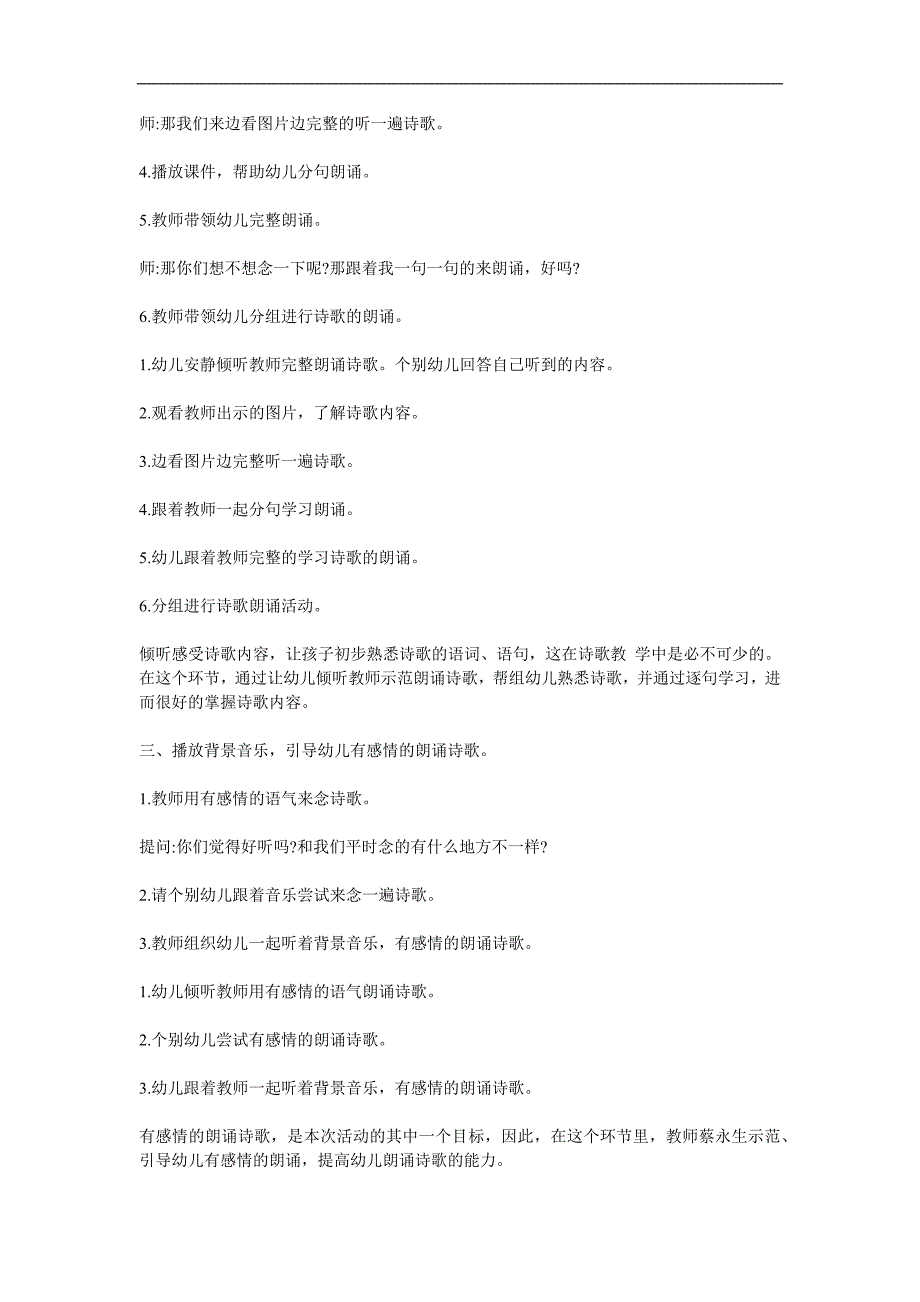 师:那我们来边看图片边完整的听一遍诗歌。

4.播放课件，帮助幼儿分句朗诵。

5.教师带领幼儿完整朗诵。

师:那你们想不想念一下呢?那跟着我一句一句的来朗诵，好吗?

6.教师带领幼儿分组进行诗歌的朗诵。

1.幼儿安静倾听教师完整朗诵诗歌。个别幼儿回答自己听到的内容。

2.观看教师出示的图片，了解诗歌内容。

3.边看图片边完整听一遍诗歌。

4.跟着教师一起分句学习朗诵。

5.幼儿跟着教师完整的学习诗歌的朗诵。

6.分组进行诗歌朗诵活动。

倾听感受诗歌内容，让孩子初步熟悉诗歌的语词、语句，这在诗歌教 学中是必不可少的。在这个环节，通过让幼儿倾听教师示范朗诵诗歌，帮组幼儿熟悉诗歌，并通过逐句学习，进而很好的掌握诗歌内容。

三、播放背景音乐，引导幼儿有感情的朗诵诗歌。

1.教师用有感情的语气来念诗歌。

提问:你们觉得好听吗?和我们平时念的有什么地方不一样?

2.请个别幼儿跟着音乐尝试来念一遍诗歌。

3.教师组织幼儿一起听着背景音乐，有感情的朗诵诗歌。

1.幼儿倾听教师用有感情的语气朗诵诗歌。

2.个别幼儿尝试有感情的朗诵诗歌。

3.幼儿跟着教师一起听着背景音乐，有感情的朗诵诗歌。

有感情的朗诵诗歌，是本次活动的其中一个目标，因此，在这个环节里，教师蔡永生示范、引导幼儿有感情的朗诵，提高幼儿朗诵诗歌的能力。